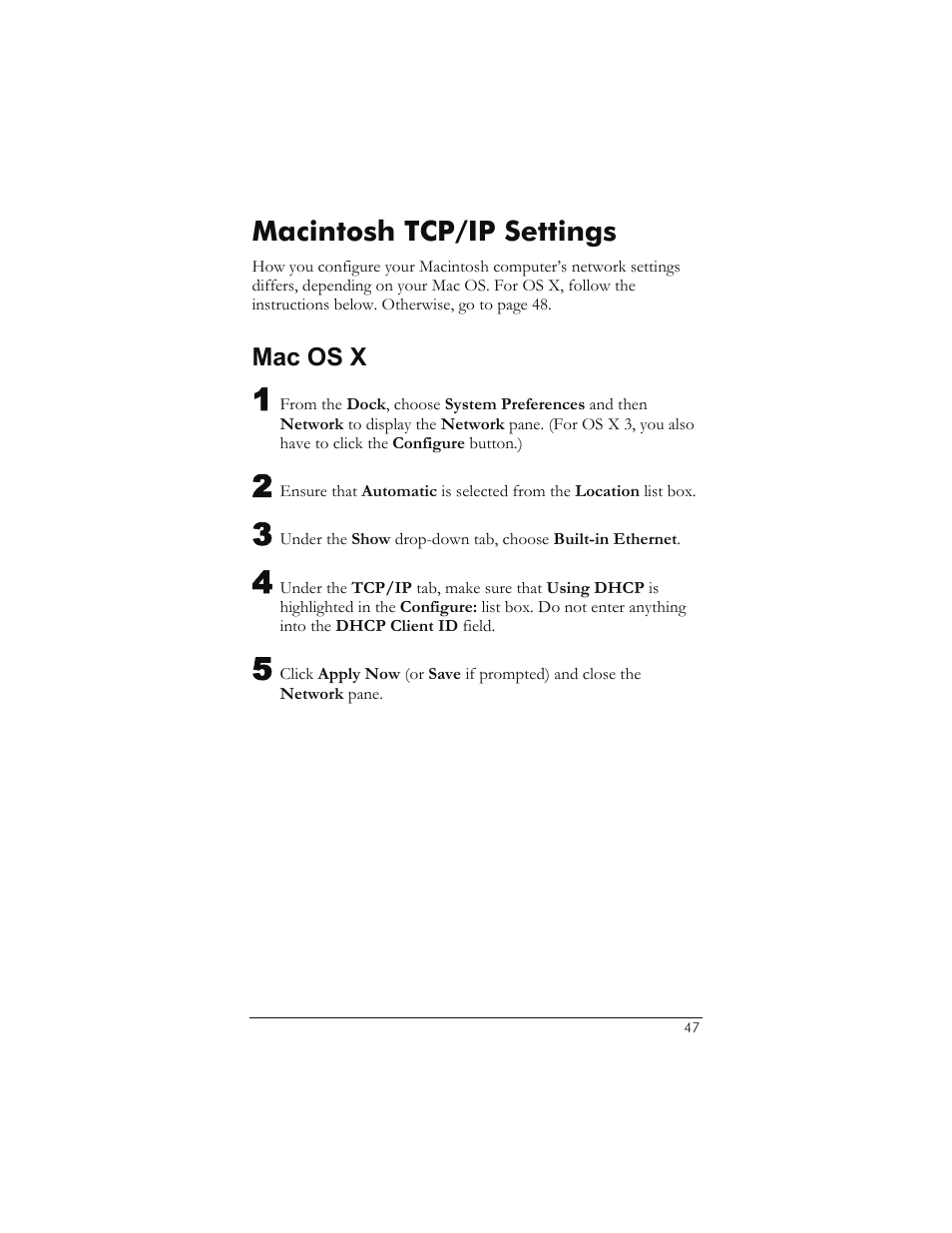 Macintosh TCP/IP Settings

How you configure your Macintosh computer's network settings differs, depending on your Mac OS. For OS X, follow the instructions below. Otherwise, go to page 48.

Mac OS X

1 From the Dock, choose System Preferences and then Network to display the Network pane. (For OS X 3, you also have to click the Configure button.)

2 Ensure that Automatic is selected from the Location list box.

3 Under the Show drop-down tab, choose Built-in Ethernet.

4 Under the TCP/IP tab, make sure that Using DHCP is highlighted in the Configure: list box. Do not enter anything into the DHCP Client ID field.

5 Click Apply Now (or Save if prompted) and close the Network pane.

47